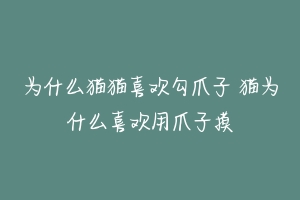 为什么猫猫喜欢勾爪子 猫为什么喜欢用爪子摸